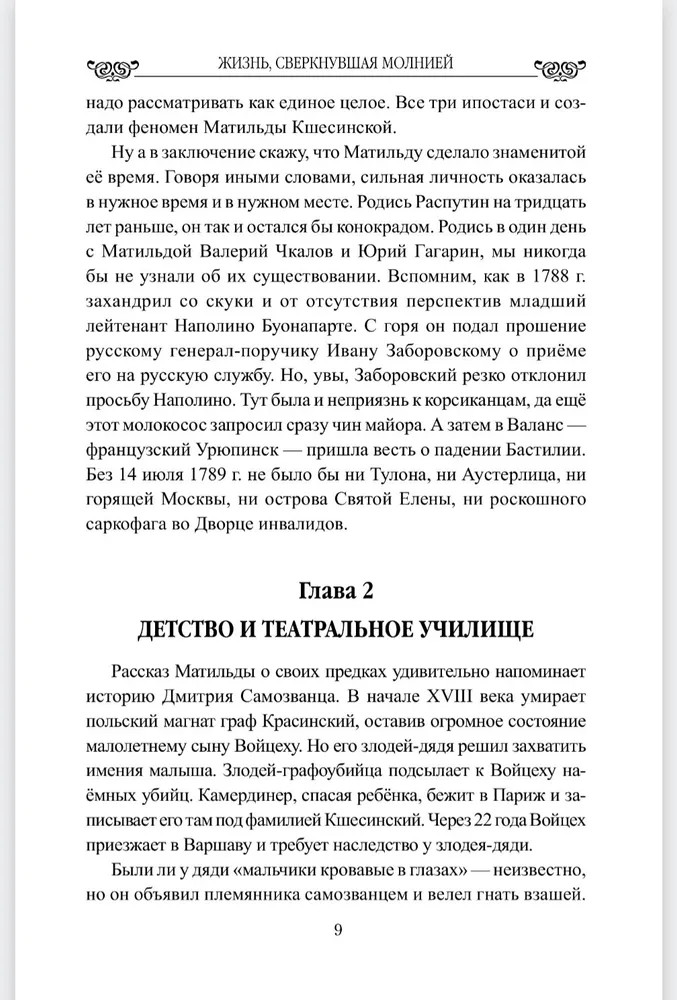 ЖИЗНЬ, СВЕРКНУВШАЯ МОЛНИЕЙ

надо рассматривать как единое целое. Все три ипостаси и создали феномен Матильды Кшесинской.

Ну а в заключение скажу, что Матильду сделало знаменитой её время. Говоря иными словами, сильная личность оказалась в нужное время и в нужном месте. Родись Распутин на тридцать лет раньше, он так и остался бы конокрадом. Родись в один день с Матильдой Валерий Чкалов и Юрий Гагарин, мы никогда бы не узнали об их существовании. Вспомним, как в 1788 г. захандрил со скуки и от отсутствия перспектив младший лейтенант Наполино Буонапарте. С горя он подал прошение русскому генерал-поручику Ивану Заборовскому о приёме его на русскую службу. Но, увы, Заборовский резко отклонил просьбу Наполино. Тут была и неприязнь к корсиканцам, да ещё этот молокосос запросил сразу чин майора. А затем в Валанс — французский Урюпинск — пришла весть о падении Бастилии. Без 14 июля 1789 г. не было бы ни Тулона, ни Аустерлица, ни горящей Москвы, ни острова Святой Елены, ни роскошного саркофага во Дворце инвалидов.

Глава 2
ДЕТСТВО И ТЕАТРАЛЬНОЕ УЧИЛИЩЕ

Рассказ Матильды о своих предках удивительно напоминает историю Дмитрия Самозванца. В начале XVIII века умирает польский магнат граф Красинский, оставив огромное состояние малолетнему сыну Войцеху. Но его злодей-дядя решил захватить имения малыша. Злодей-графоубийца подсылает к Войцеху наёмных убийц. Камердинер, спасая ребёнка, бежит в Париж и записывает его там под фамилией Кшесинский. Через 22 года Войцех приезжает в Варшаву и требует наследство у злодея-дяди.

Были ли у дяди «мальчики кровавые в глазах» — неизвестно, но он объявил племянника самозванцем и велел гнать взашей.

9